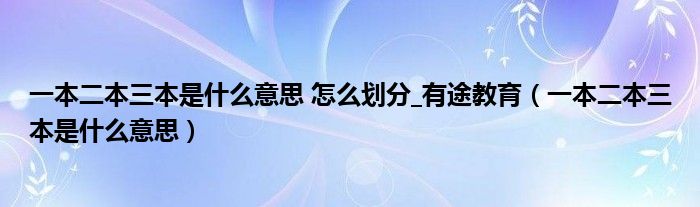 一本二本三本是什么意思 怎么划分_有途教育（一本二本三本是什么意思）